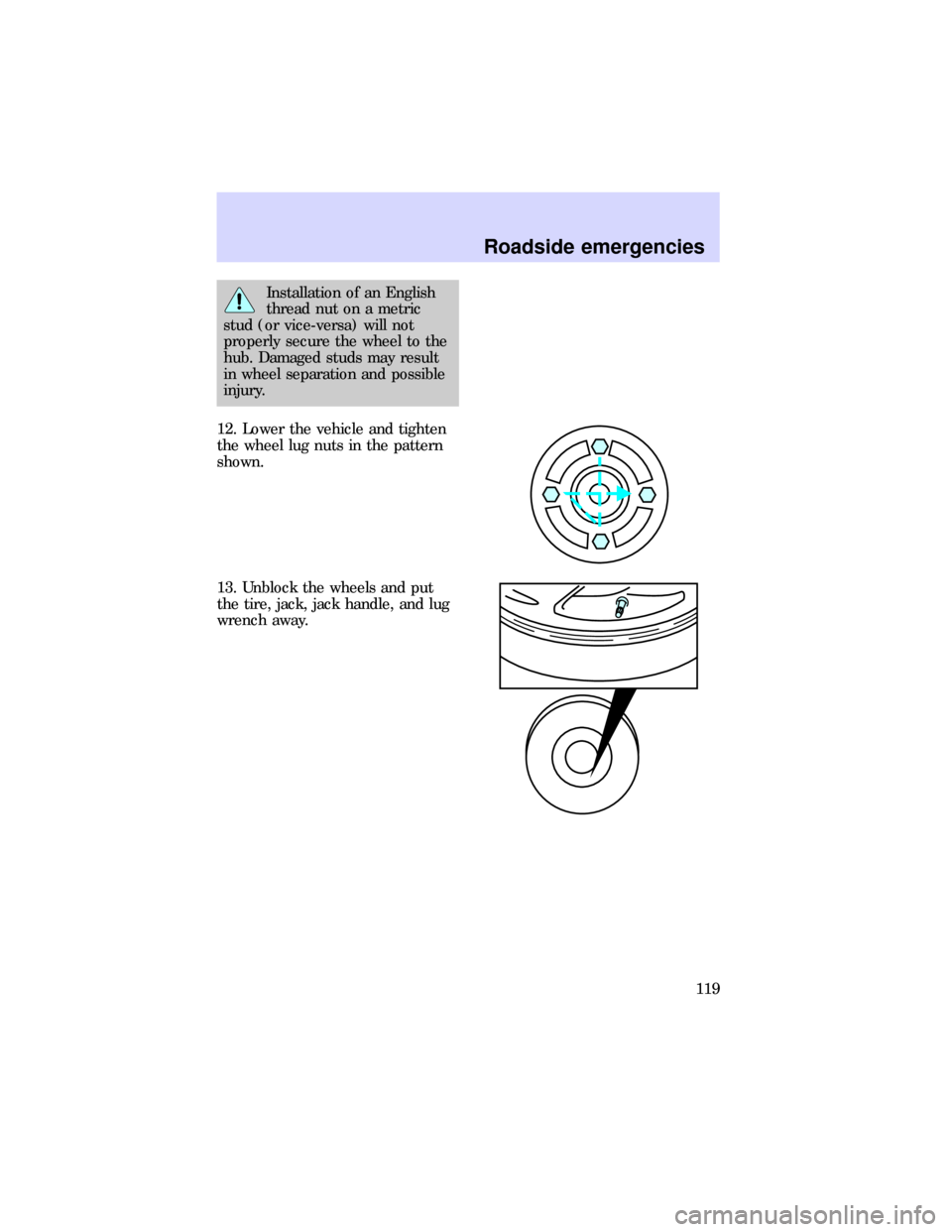 Roadside emergencies

Installation of an English thread nut on a metric stud (or vice-versa) will not properly secure the wheel to the hub. Damaged studs may result in wheel separation and possible injury.

12. Lower the vehicle and tighten the wheel lug nuts in the pattern shown.

13. Unblock the wheels and put the tire, jack, jack handle, and lug wrench away.

119

carmanualsonline.info